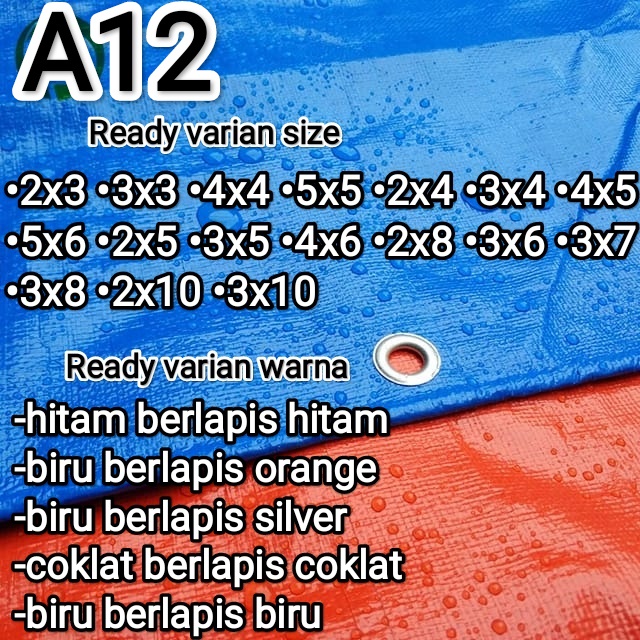 A12

Ready varian size

•2x3 •3x3 •4x4 •5x5 •2x4 •3x4 •4x5 •5x6 •2x5 •3x5 •4x6 •2x8 •3x6 •3x7 •3x8 •2x10 •3x10

Ready varian warna

-hitam berlapis hitam
-biru berlapis orange
-biru berlapis silver
-coklat berlapis coklat
-biru berlapis biru